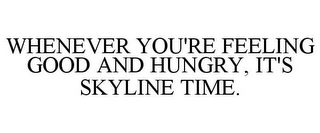 WHENEVER YOU'RE FEELING GOOD AND HUNGRY, IT'S SKYLINE TIME.